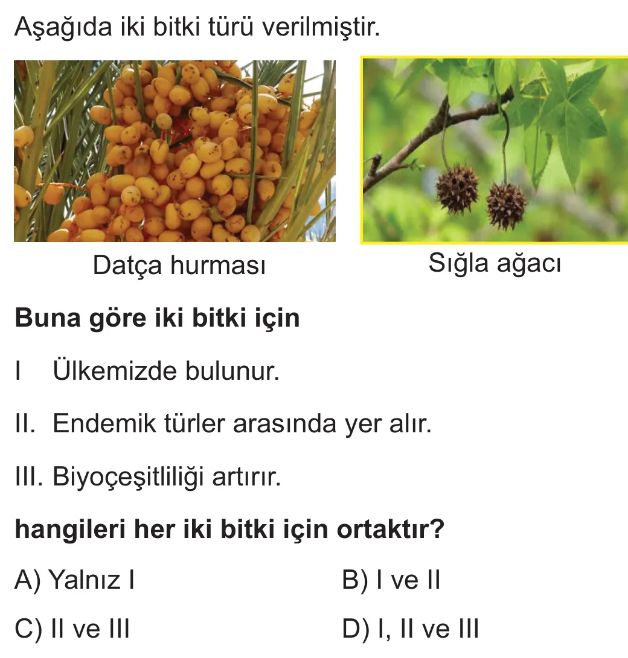 Aşağıda iki bitki türü verilmiştir.

Datça hurması

Sığla ağacı

Buna göre iki bitki için

I Ülkemizde bulunur.

II. Endemik türler arasında yer alır.

III. Biyoçeşitliliği artırır.

hangileri her iki bitki için ortaktır?

A) Yalnız I
B) I ve II
C) II ve III
D) I, II ve III